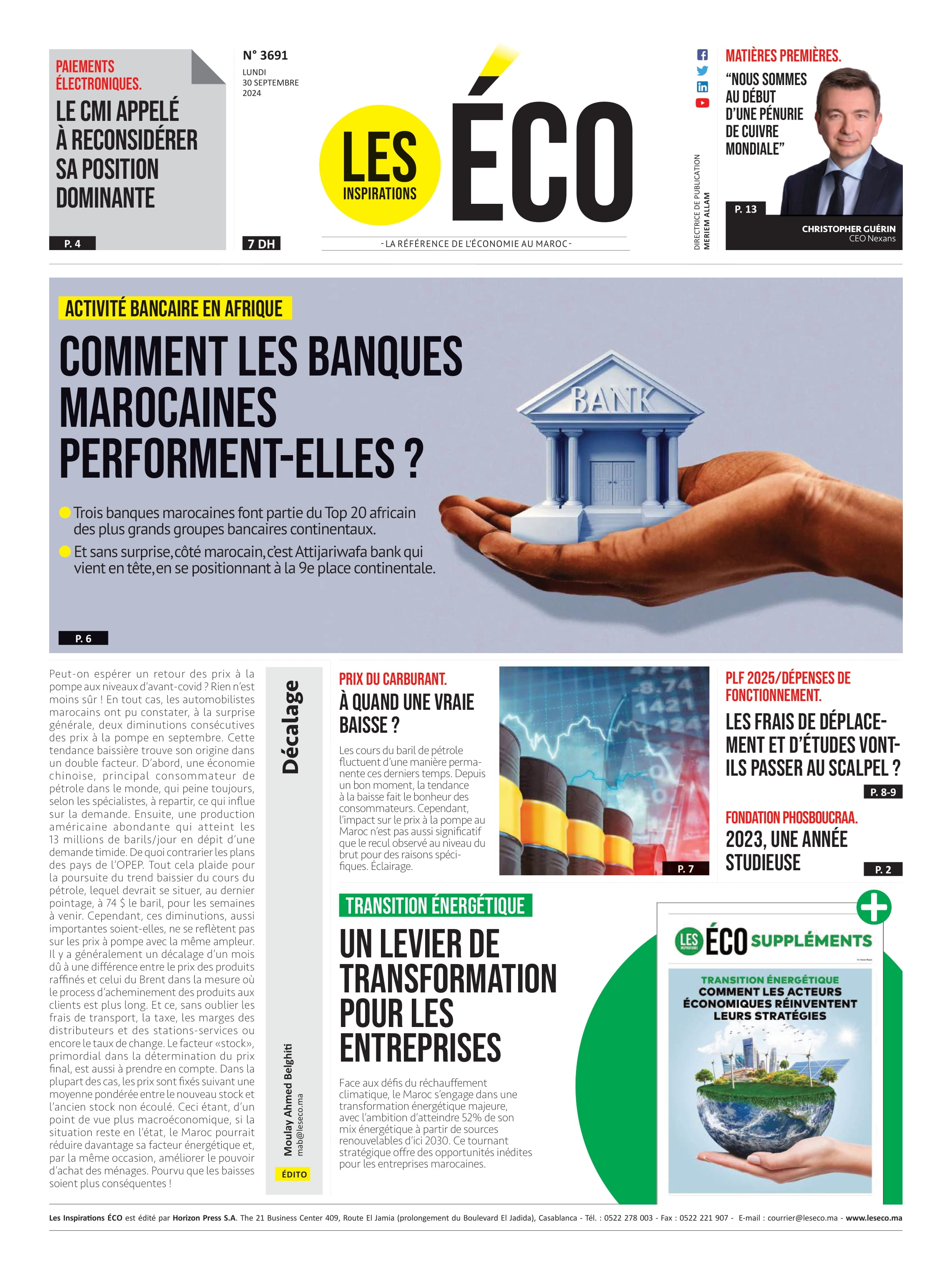 PAIEMENTS ÉLECTRONIQUES.

LE CMI APPELÉ À RECONSIDÉRER SA POSITION DOMINANTE

P. 4

N° 3691

LUNDI 30 SEPTEMBRE 2024

7 DH

LES INSPIRATIONS ÉCO

- LA RÉFÉRENCE DE L'ÉCONOMIE AU MAROC -

DIRECTRICE DE PUBLICATION MERIEM ALLAM

MATIÈRES PREMIÈRES.

"NOUS SOMMES AU DÉBUT D'UNE PÉNURIE DE CUIVRE MONDIALE"

P. 13

CHRISTOPHER GUÉRIN
CEO Nexans

ACTIVITÉ BANCAIRE EN AFRIQUE

COMMENT LES BANQUES MAROCAINES PERFORMENT-ELLES ?

Trois banques marocaines font partie du Top 20 africain des plus grands groupes bancaires continentaux.

Et sans surprise, côté marocain, c'est Attijariwafa bank qui vient en tête, en se positionnant à la 9e place continentale.

BANK

P. 6

Peut-on espérer un retour des prix à la pompe aux niveaux d'avant-covid ? Rien n'est moins sûr ! En tout cas, les automobilistes marocains ont pu constater, à la surprise générale, deux diminutions consécutives des prix à la pompe en septembre. Cette tendance baissière trouve son origine dans un double facteur. D'abord, une économie chinoise, principal consommateur de pétrole dans le monde, qui peine toujours, selon les spécialistes, à repartir, ce qui influe sur la demande. Ensuite, une production américaine abondante qui atteint les 13 millions de barils/jour en dépit d'une demande timide. De quoi contrarier les plans des pays de l'OPEP. Tout cela plaide pour la poursuite du trend baissier du cours du pétrole, lequel devrait se situer, au dernier pointage, à 74 $ le baril, pour les semaines à venir. Cependant, ces diminutions, aussi importantes soient-elles, ne se reflètent pas sur les prix à pompe avec la même ampleur. Il y a généralement un décalage d'un mois dû à une différence entre le prix des produits raffinés et celui du Brent dans la mesure où le process d'acheminement des produits aux clients est plus long. Et ce, sans oublier les frais de transport, la taxe, les marges des distributeurs et des stations-services ou encore le taux de change. Le facteur «stock», primordial dans la détermination du prix final, est aussi à prendre en compte. Dans la plupart des cas, les prix sont fixés suivant une moyenne pondérée entre le nouveau stock et l'ancien stock non écoulé. Ceci étant, d'un point de vue plus macroéconomique, si la situation reste en l'état, le Maroc pourrait réduire davantage sa facteur énergétique et, par la même occasion, améliorer le pouvoir d'achat des ménages. Pourvu que les baisses soient plus conséquentes !

Décalage

Moulay Ahmed Belghiti
mab@leseco.ma

ÉDITO

PRIX DU CARBURANT.

À QUAND UNE VRAIE BAISSE ?

Les cours du baril de pétrole fluctuent d'une manière permanente ces derniers temps. Depuis un bon moment, la tendance à la baisse fait le bonheur des consommateurs. Cependant, l'impact sur le prix à la pompe au Maroc n'est pas aussi significatif que le recul observé au niveau du brut pour des raisons spécifiques. Éclairage.

P. 7

PLF 2025/DÉPENSES DE FONCTIONNEMENT.

LES FRAIS DE DÉPLACEMENT ET D'ÉTUDES VONT-ILS PASSER AU SCALPEL ?

P. 8-9

FONDATION PHOSBOUCRAA.

2023, UNE ANNÉE STUDIEUSE

P. 2

TRANSITION ÉNERGÉTIQUE

UN LEVIER DE TRANSFORMATION POUR LES ENTREPRISES

Face aux défis du réchauffement climatique, le Maroc s'engage dans une transformation énergétique majeure, avec l'ambition d'atteindre 52% de son mix énergétique à partir de sources renouvelables d'ici 2030. Ce tournant stratégique offre des opportunités inédites pour les entreprises marocaines.

LES INSPIRATIONS ÉCO SUPPLÉMENTS

TRANSITION ÉNERGÉTIQUE
COMMENT LES ACTEURS ÉCONOMIQUES RÉINVENTENT LEURS STRATÉGIES

Les Inspirations ÉCO est édité par Horizon Press S.A. The 21 Business Center 409, Route El Jamia (prolongement du Boulevard El Jadida), Casablanca - Tél. : 0522 278 003 - Fax : 0522 221 907 - E-mail : courrier@leseco.ma - www.leseco.ma